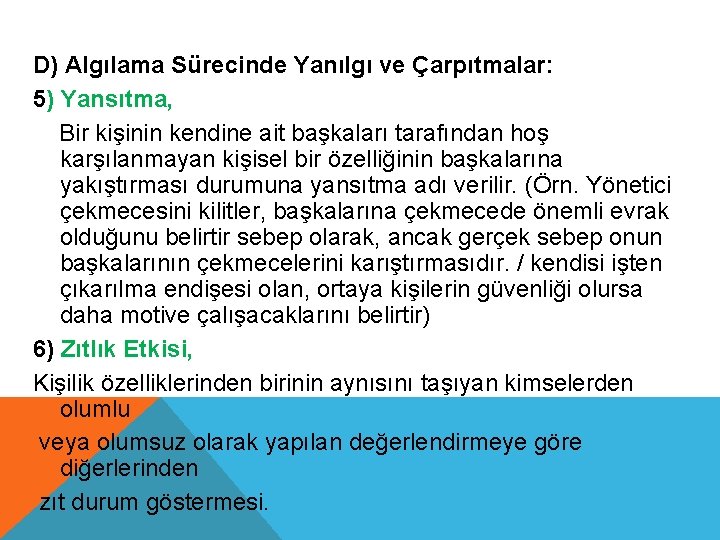 D) Algılama Sürecinde Yanılgı ve Çarpıtmalar:

5) Yansıtma,

Bir kişinin kendine ait başkaları tarafından hoş karşılanmayan kişisel bir özelliğinin başkalarına yakıştırması durumuna yansıtma adı verilir. (Örn. Yönetici çekmecesini kilitler, başkalarına çekmecede önemli evrak olduğunu belirtir sebep olarak, ancak gerçek sebep onun başkalarının çekmecelerini karıştırmasıdır. / kendisi işten çıkarılma endişesi olan, ortaya kişilerin güvenliği olursa daha motive çalışacaklarını belirtir)

6) Zıtlık Etkisi,

Kişilik özelliklerinden birinin aynısını taşıyan kimselerden olumlu

veya olumsuz olarak yapılan değerlendirmeye göre diğerlerinden

zıt durum göstermesi.